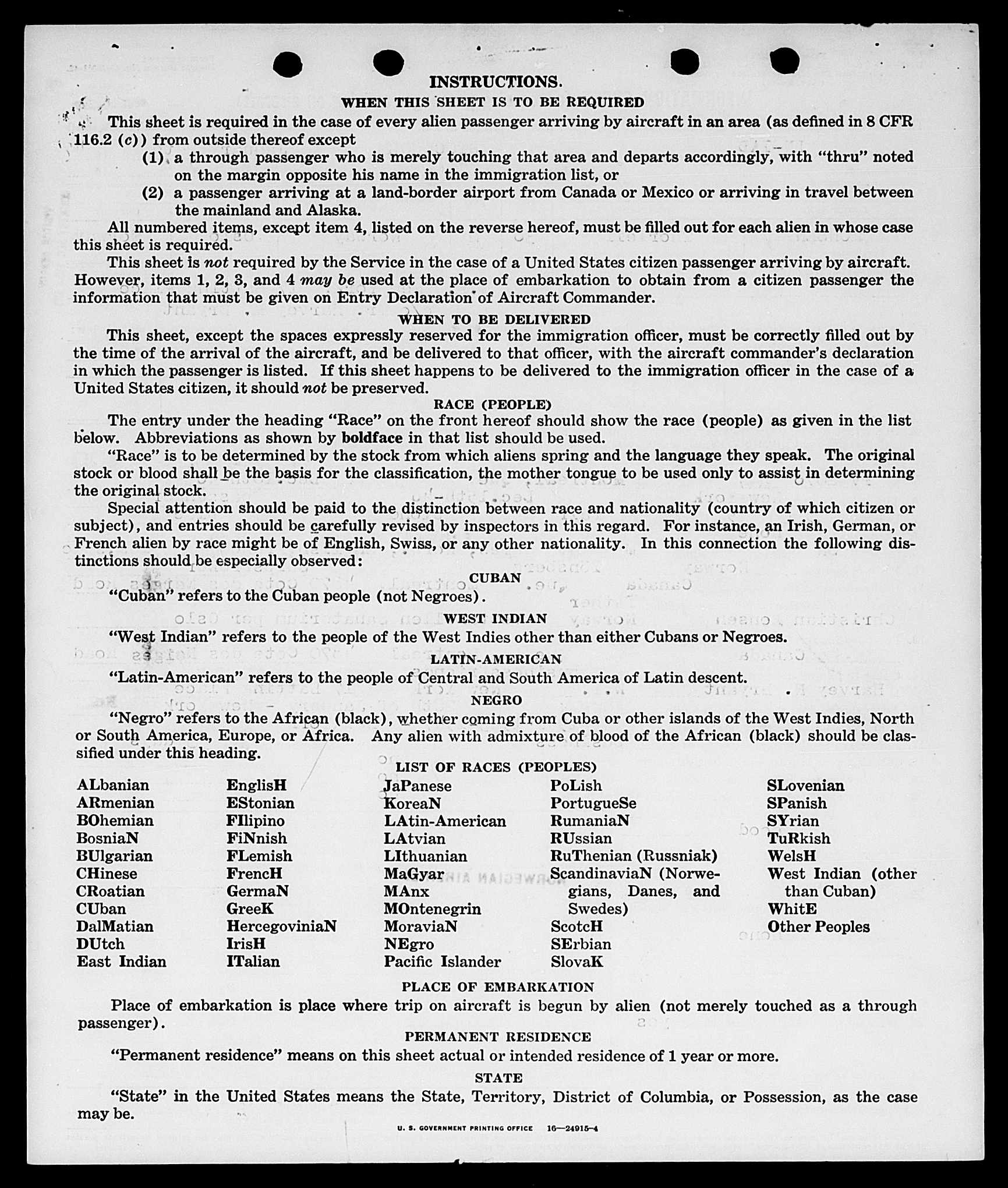 INSTRUCTIONS.

WHEN THIS SHEET IS TO BE REQUIRED

This sheet is required in the case of every alien passenger arriving by aircraft in an area (as defined in 8 CFR 116.2 (c)) from outside thereof except

(1) a through passenger who is merely touching that area and departs accordingly, with "thru" noted on the margin opposite his name in the immigration list, or

(2) a passenger arriving at a land-border airport from Canada or Mexico or arriving in travel between the mainland and Alaska.

All numbered items, except item 4, listed on the reverse hereof, must be filled out for each alien in whose case this sheet is required.

This sheet is not required by the Service in the case of a United States citizen passenger arriving by aircraft. However, items 1, 2, 3, and 4 may be used at the place of embarkation to obtain from a citizen passenger the information that must be given on Entry Declaration of Aircraft Commander.

WHEN TO BE DELIVERED

This sheet, except the spaces expressly reserved for the immigration officer, must be correctly filled out by the time of the arrival of the aircraft, and be delivered to that officer, with the aircraft commander's declaration in which the passenger is listed. If this sheet happens to be delivered to the immigration officer in the case of a United States citizen, it should not be preserved.

RACE (PEOPLE)

The entry under the heading "Race" on the front hereof should show the race (people) as given in the list below. Abbreviations as shown by boldface in that list should be used.

"Race" is to be determined by the stock from which aliens spring and the language they speak. The original stock or blood shall be the basis for the classification, the mother tongue to be used only to assist in determining the original stock.

Special attention should be paid to the distinction between race and nationality (country of which citizen or subject), and entries should be carefully revised by inspectors in this regard. For instance, an Irish, German, or French alien by race might be of English, Swiss, or any other nationality. In this connection the following distinctions should be especially observed:

CUBAN

"Cuban" refers to the Cuban people (not Negroes).

WEST INDIAN

"West Indian" refers to the people of the West Indies other than either Cubans or Negroes.

LATIN-AMERICAN

"Latin-American" refers to the people of Central and South America of Latin descent.

NEGRO

"Negro" refers to the African (black), whether coming from Cuba or other islands of the West Indies, North or South America, Europe, or Africa. Any alien with admixture of blood of the African (black) should be classified under this heading.

LIST OF RACES (PEOPLES)

ALbanian
ARmenian
BOhemian
BosniaN
BUlgarian
CHinese
CRoatian
CUban
DalMatian
DUtch
East Indian

EnglisH
EStonian
FIlipino
FiNnish
FLemish
FrencH
GermaN
GreeK
HercegoviniaN
IrisH
ITalian

JaPanese
KoreaN
LAtin-American
LAtvian
LIthuanian
MaGyar
MAnx
MOntenegrin
MoraviaN
NEgro
Pacific Islander

PoLish
PortugueSe
RumaniaN
RUssian
RuThenian (Russniak)
ScandinaviaN (Norwegians, Danes, and Swedes)
ScotcH
SErbian
SlovaK

SLovenian
SPanish
SYrian
TuRkish
WelsH
West Indian (other than Cuban)
WhitE
Other Peoples

PLACE OF EMBARKATION

Place of embarkation is place where trip on aircraft is begun by alien (not merely touched as a through passenger).

PERMANENT RESIDENCE

"Permanent residence" means on this sheet actual or intended residence of 1 year or more.

STATE

"State" in the United States means the State, Territory, District of Columbia, or Possession, as the case may be.

U. S. GOVERNMENT PRINTING OFFICE 16—24915-4